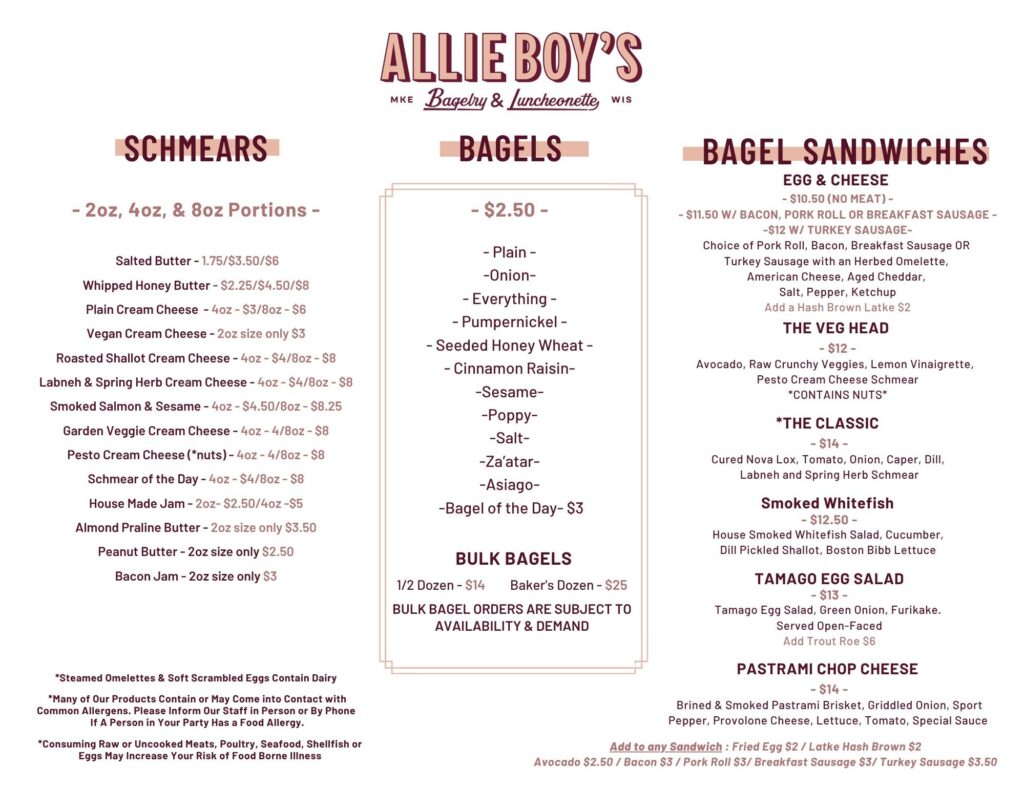 ALLIE BOY'S

MKE Bagelry & Luncheonette WIS

SCHMEARS

- 2oz, 4oz, & 8oz Portions -

Salted Butter - 1.75/$3.50/$6

Whipped Honey Butter - $2.25/$4.50/$8

Plain Cream Cheese - 4oz - $3/8oz - $6

Vegan Cream Cheese - 2oz size only $3

Roasted Shallot Cream Cheese - 4oz - $4/8oz - $8

Labneh & Spring Herb Cream Cheese - 4oz - $4/8oz - $8

Smoked Salmon & Sesame - 4oz - $4.50/8oz - $8.25

Garden Veggie Cream Cheese - 4oz - 4/8oz - $8

Pesto Cream Cheese (*nuts) - 4oz - 4/8oz - $8

Schmear of the Day - 4oz - $4/8oz - $8

House Made Jam - 2oz- $2.50/4oz -$5

Almond Praline Butter - 2oz size only $3.50

Peanut Butter - 2oz size only $2.50

Bacon Jam - 2oz size only $3

*Steamed Omelettes & Soft Scrambled Eggs Contain Dairy

*Many of Our Products Contain or May Come into Contact with Common Allergens. Please Inform Our Staff in Person or By Phone If A Person in Your Party Has a Food Allergy.

*Consuming Raw or Uncooked Meats, Poultry, Seafood, Shellfish or Eggs May Increase Your Risk of Food Borne Illness

BAGELS

- $2.50 -

- Plain -
-Onion-
- Everything -
- Pumpernickel -
- Seeded Honey Wheat -
- Cinnamon Raisin-
-Sesame-
-Poppy-
-Salt-
-Za'atar-
-Asiago-
-Bagel of the Day- $3

BULK BAGELS

1/2 Dozen - $14 Baker's Dozen - $25

BULK BAGEL ORDERS ARE SUBJECT TO AVAILABILITY & DEMAND

BAGEL SANDWICHES

EGG & CHEESE
- $10.50 (NO MEAT) -
- $11.50 W/ BACON, PORK ROLL OR BREAKFAST SAUSAGE -
-$12 W/ TURKEY SAUSAGE-
Choice of Pork Roll, Bacon, Breakfast Sausage OR Turkey Sausage with an Herbed Omelette, American Cheese, Aged Cheddar, Salt, Pepper, Ketchup
Add a Hash Brown Latke $2

THE VEG HEAD
- $12 -
Avocado, Raw Crunchy Veggies, Lemon Vinaigrette, Pesto Cream Cheese Schmear
*CONTAINS NUTS*

*THE CLASSIC
- $14 -
Cured Nova Lox, Tomato, Onion, Caper, Dill, Labneh and Spring Herb Schmear

Smoked Whitefish
- $12.50 -
House Smoked Whitefish Salad, Cucumber, Dill Pickled Shallot, Boston Bibb Lettuce

TAMAGO EGG SALAD
- $13 -
Tamago Egg Salad, Green Onion, Furikake.
Served Open-Faced
Add Trout Roe $6

PASTRAMI CHOP CHEESE
- $14 -
Brined & Smoked Pastrami Brisket, Griddled Onion, Sport Pepper, Provolone Cheese, Lettuce, Tomato, Special Sauce

Add to any Sandwich : Fried Egg $2 / Latke Hash Brown $2
Avocado $2.50 / Bacon $3 / Pork Roll $3/ Breakfast Sausage $3/ Turkey Sausage $3.50